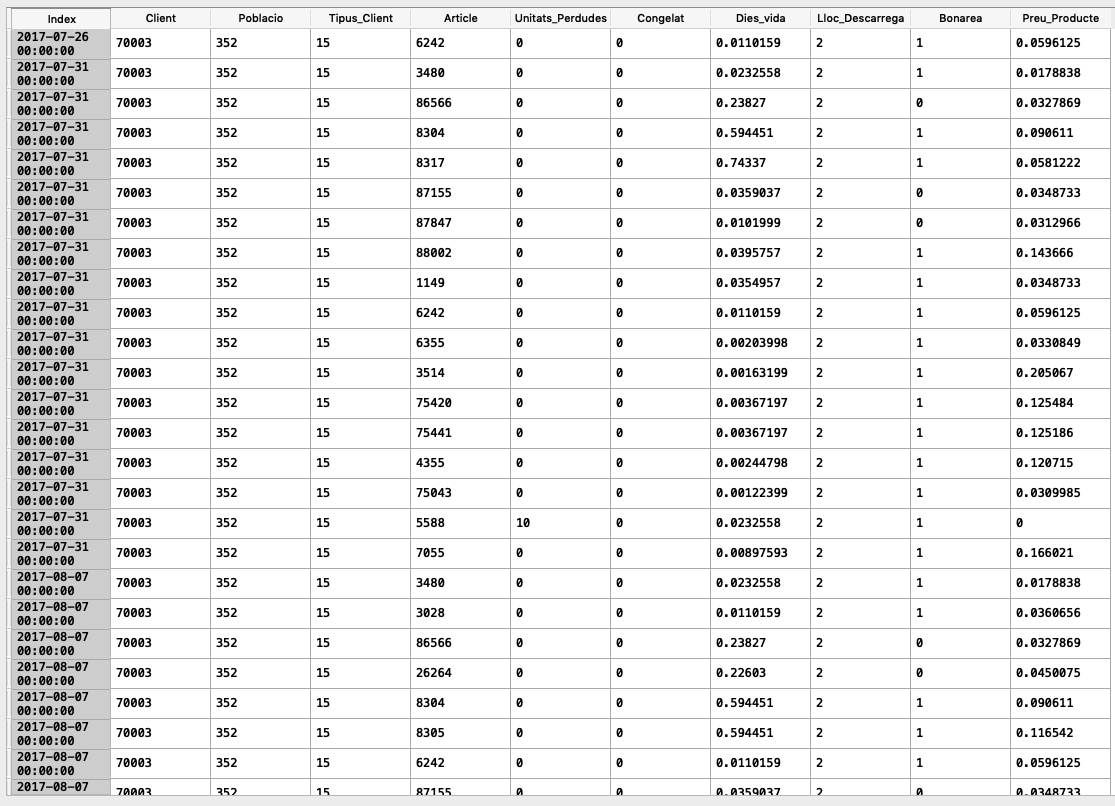 | Index | Client | Poblacio | Tipus_Client | Article | Unitats_Perdudes | Congelat | Dies_vida | Lloc_Descarrega | Bonarea | Preu_Producte |
|---|---|---|---|---|---|---|---|---|---|---|
| 2017-07-26 00:00:00 | 70003 | 352 | 15 | 6242 | 0 | 0 | 0.0110159 | 2 | 1 | 0.0596125 |
| 2017-07-31 00:00:00 | 70003 | 352 | 15 | 3480 | 0 | 0 | 0.0232558 | 2 | 1 | 0.0178838 |
| 2017-07-31 00:00:00 | 70003 | 352 | 15 | 86566 | 0 | 0 | 0.23827 | 2 | 0 | 0.0327869 |
| 2017-07-31 00:00:00 | 70003 | 352 | 15 | 8304 | 0 | 0 | 0.594451 | 2 | 1 | 0.090611 |
| 2017-07-31 00:00:00 | 70003 | 352 | 15 | 8317 | 0 | 0 | 0.74337 | 2 | 1 | 0.0581222 |
| 2017-07-31 00:00:00 | 70003 | 352 | 15 | 87155 | 0 | 0 | 0.0359037 | 2 | 0 | 0.0348733 |
| 2017-07-31 00:00:00 | 70003 | 352 | 15 | 87847 | 0 | 0 | 0.0101999 | 2 | 0 | 0.0312966 |
| 2017-07-31 00:00:00 | 70003 | 352 | 15 | 88002 | 0 | 0 | 0.0395757 | 2 | 1 | 0.143666 |
| 2017-07-31 00:00:00 | 70003 | 352 | 15 | 1149 | 0 | 0 | 0.0354957 | 2 | 1 | 0.0348733 |
| 2017-07-31 00:00:00 | 70003 | 352 | 15 | 6242 | 0 | 0 | 0.0110159 | 2 | 1 | 0.0596125 |
| 2017-07-31 00:00:00 | 70003 | 352 | 15 | 6355 | 0 | 0 | 0.00203998 | 2 | 1 | 0.0330849 |
| 2017-07-31 00:00:00 | 70003 | 352 | 15 | 3514 | 0 | 0 | 0.00163199 | 2 | 1 | 0.205067 |
| 2017-07-31 00:00:00 | 70003 | 352 | 15 | 75420 | 0 | 0 | 0.00367197 | 2 | 1 | 0.125484 |
| 2017-07-31 00:00:00 | 70003 | 352 | 15 | 75441 | 0 | 0 | 0.00367197 | 2 | 1 | 0.125186 |
| 2017-07-31 00:00:00 | 70003 | 352 | 15 | 4355 | 0 | 0 | 0.00244798 | 2 | 1 | 0.120715 |
| 2017-07-31 00:00:00 | 70003 | 352 | 15 | 75043 | 0 | 0 | 0.00122399 | 2 | 1 | 0.0309985 |
| 2017-07-31 00:00:00 | 70003 | 352 | 15 | 5588 | 10 | 0 | 0.0232558 | 2 | 1 | 0 |
| 2017-07-31 00:00:00 | 70003 | 352 | 15 | 7055 | 0 | 0 | 0.00897593 | 2 | 1 | 0.166021 |
| 2017-08-07 00:00:00 | 70003 | 352 | 15 | 3480 | 0 | 0 | 0.0232558 | 2 | 1 | 0.0178838 |
| 2017-08-07 00:00:00 | 70003 | 352 | 15 | 3028 | 0 | 0 | 0.0110159 | 2 | 1 | 0.0360656 |
| 2017-08-07 00:00:00 | 70003 | 352 | 15 | 86566 | 0 | 0 | 0.23827 | 2 | 0 | 0.0327869 |
| 2017-08-07 00:00:00 | 70003 | 352 | 15 | 26264 | 0 | 0 | 0.22603 | 2 | 0 | 0.0450075 |
| 2017-08-07 00:00:00 | 70003 | 352 | 15 | 8304 | 0 | 0 | 0.594451 | 2 | 1 | 0.090611 |
| 2017-08-07 00:00:00 | 70003 | 352 | 15 | 8305 | 0 | 0 | 0.594451 | 2 | 1 | 0.116542 |
| 2017-08-07 00:00:00 | 70003 | 352 | 15 | 6242 | 0 | 0 | 0.0110159 | 2 | 1 | 0.0596125 |
| 2017-08-07 | 70003 | 352 | 15 | 87155 | 0 | 0 | 0.0359037 | 2 | 0 | 0.0348733 |